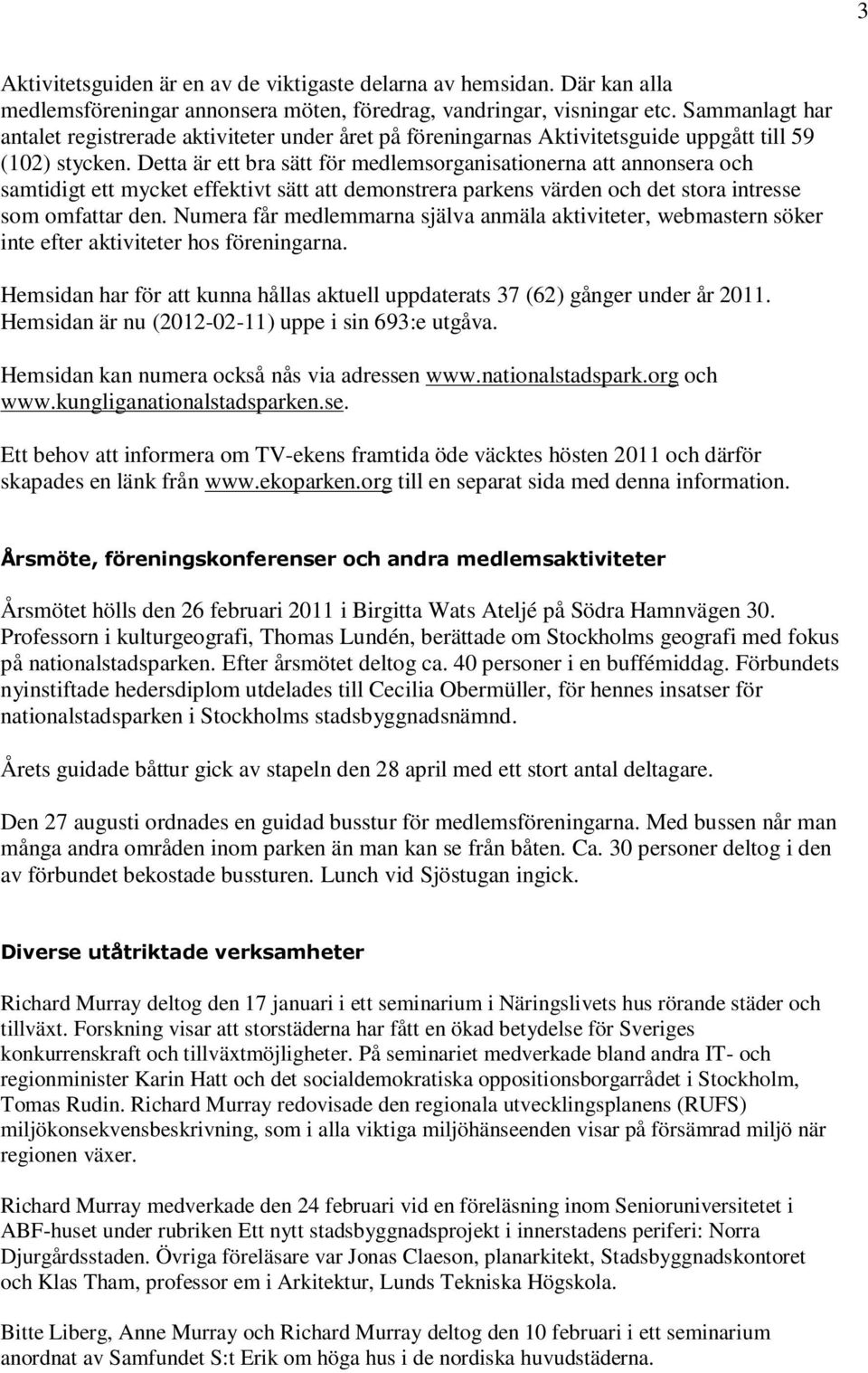 3

Aktivitetsguiden är en av de viktigaste delarna av hemsidan. Där kan alla medlemsföreningar annonsera möten, föredrag, vandringar, visningar etc. Sammanlagt har antalet registrerade aktiviteter under året på föreningarnas Aktivitetsguide uppgått till 59 (102) stycken. Detta är ett bra sätt för medlemsorganisationerna att annonsera och samtidigt ett mycket effektivt sätt att demonstrera parkens värden och det stora intresse som omfattar den. Numera får medlemmarna själva anmäla aktiviteter, webmastern söker inte efter aktiviteter hos föreningarna.

Hemsidan har för att kunna hållas aktuell uppdaterats 37 (62) gånger under år 2011. Hemsidan är nu (2012-02-11) uppe i sin 693:e utgåva.

Hemsidan kan numera också nås via adressen www.nationalstadspark.org och www.kungliganationalstadsparken.se.

Ett behov att informera om TV-ekens framtida öde väcktes hösten 2011 och därför skapades en länk från www.ekoparken.org till en separat sida med denna information.

Årsmöte, föreningskonferenser och andra medlemsaktiviteter

Årsmötet hölls den 26 februari 2011 i Birgitta Wats Ateljé på Södra Hamnvägen 30. Professorn i kulturgeografi, Thomas Lundén, berättade om Stockholms geografi med fokus på nationalstadsparken. Efter årsmötet deltog ca. 40 personer i en buffémiddag. Förbundets nyinstiftade hedersdiplom utdelades till Cecilia Obermüller, för hennes insatser för nationalstadsparken i Stockholms stadsbyggnadsnämnd.

Årets guidade båttur gick av stapeln den 28 april med ett stort antal deltagare.

Den 27 augusti ordnades en guidad busstur för medlemsföreningarna. Med bussen når man många andra områden inom parken än man kan se från båten. Ca. 30 personer deltog i den av förbundet bekostade bussturen. Lunch vid Sjöstugan ingick.

Diverse utåtriktade verksamheter

Richard Murray deltog den 17 januari i ett seminarium i Näringslivets hus rörande städer och tillväxt. Forskning visar att storstäderna har fått en ökad betydelse för Sveriges konkurrenskraft och tillväxtmöjligheter. På seminariet medverkade bland andra IT- och regionminister Karin Hatt och det socialdemokratiska oppositionsborgarrådet i Stockholm, Tomas Rudin. Richard Murray redovisade den regionala utvecklingsplanens (RUFS) miljökonsekvensbeskrivning, som i alla viktiga miljöhänseenden visar på försämrad miljö när regionen växer.

Richard Murray medverkade den 24 februari vid en föreläsning inom Senioruniversitetet i ABF-huset under rubriken Ett nytt stadsbyggnadsprojekt i innerstadens periferi: Norra Djurgårdsstaden. Övriga föreläsare var Jonas Claeson, planarkitekt, Stadsbyggnadskontoret och Klas Tham, professor em i Arkitektur, Lunds Tekniska Högskola.

Bitte Liberg, Anne Murray och Richard Murray deltog den 10 februari i ett seminarium anordnat av Samfundet S:t Erik om höga hus i de nordiska huvudstäderna.